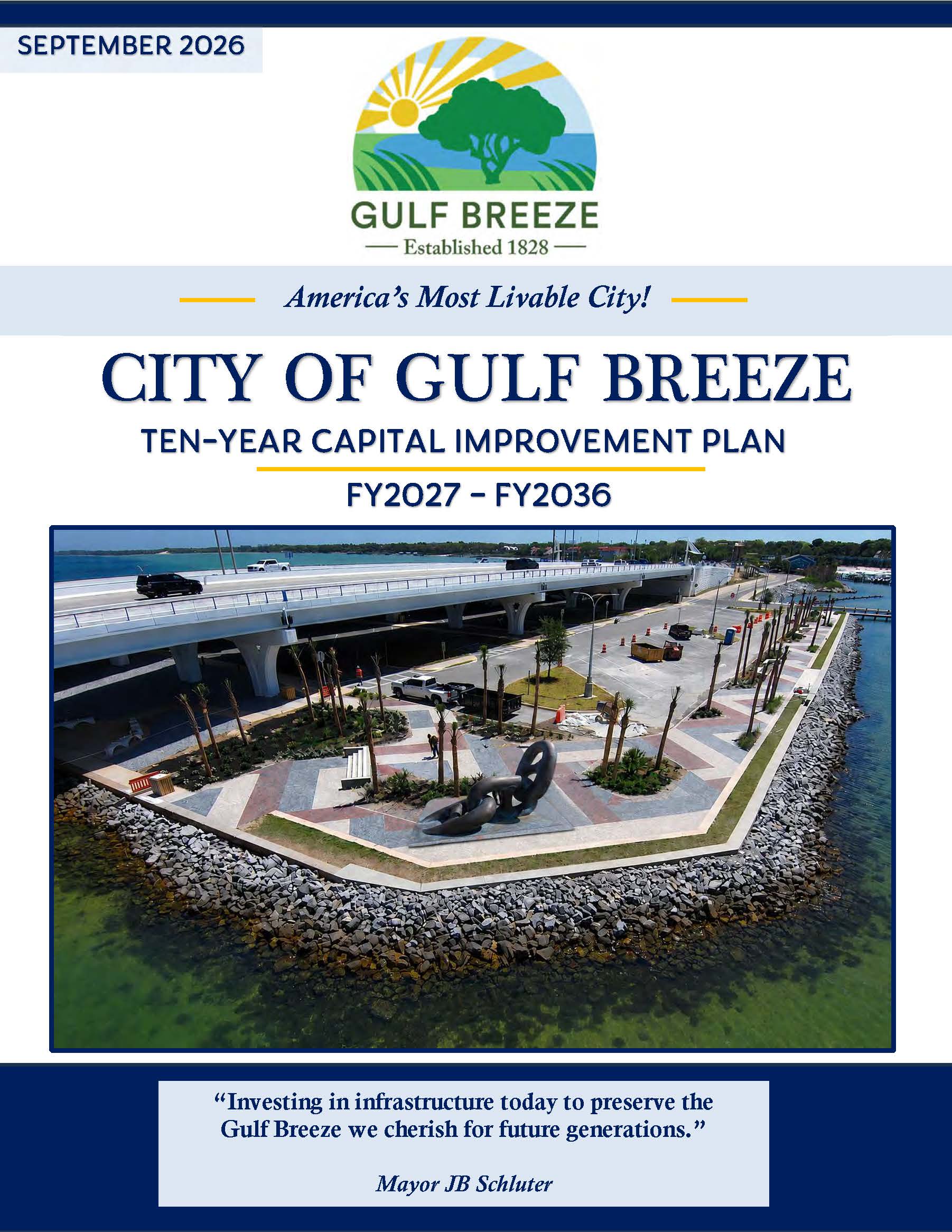 SEPTEMBER 2026

GULF BREEZE
— Established 1828 —

America's Most Livable City!

CITY OF GULF BREEZE

TEN-YEAR CAPITAL IMPROVEMENT PLAN

FY2027 – FY2036

"Investing in infrastructure today to preserve the Gulf Breeze we cherish for future generations."

Mayor JB Schluter